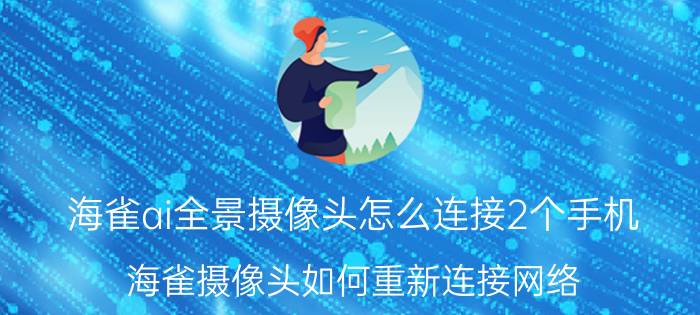 海雀ai全景摄像头怎么连接2个手机

海雀摄像头如何重新连接网络